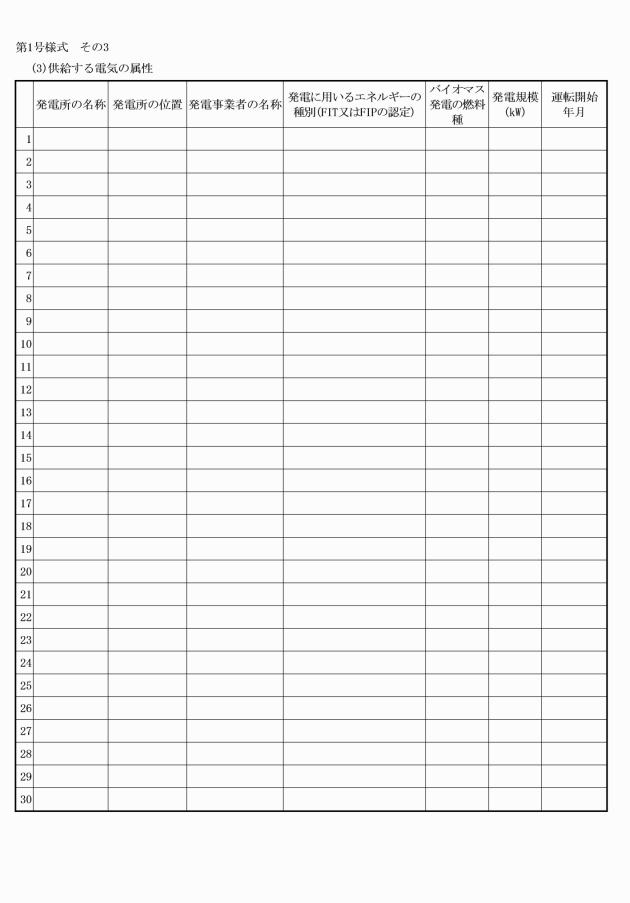 第1号様式　その3

(3)供給する電気の属性

| | 発電所の名称 | 発電所の位置 | 発電事業者の名称 | 発電に用いるエネルギーの種別(FIT又はFIPの認定) | バイオマス発電の燃料種 | 発電規模(kW) | 運転開始年月 |
|---|---|---|---|---|---|---|---|
| 1 | | | | | | | |
| 2 | | | | | | | |
| 3 | | | | | | | |
| 4 | | | | | | | |
| 5 | | | | | | | |
| 6 | | | | | | | |
| 7 | | | | | | | |
| 8 | | | | | | | |
| 9 | | | | | | | |
| 10 | | | | | | | |
| 11 | | | | | | | |
| 12 | | | | | | | |
| 13 | | | | | | | |
| 14 | | | | | | | |
| 15 | | | | | | | |
| 16 | | | | | | | |
| 17 | | | | | | | |
| 18 | | | | | | | |
| 19 | | | | | | | |
| 20 | | | | | | | |
| 21 | | | | | | | |
| 22 | | | | | | | |
| 23 | | | | | | | |
| 24 | | | | | | | |
| 25 | | | | | | | |
| 26 | | | | | | | |
| 27 | | | | | | | |
| 28 | | | | | | | |
| 29 | | | | | | | |
| 30 | | | | | | | |